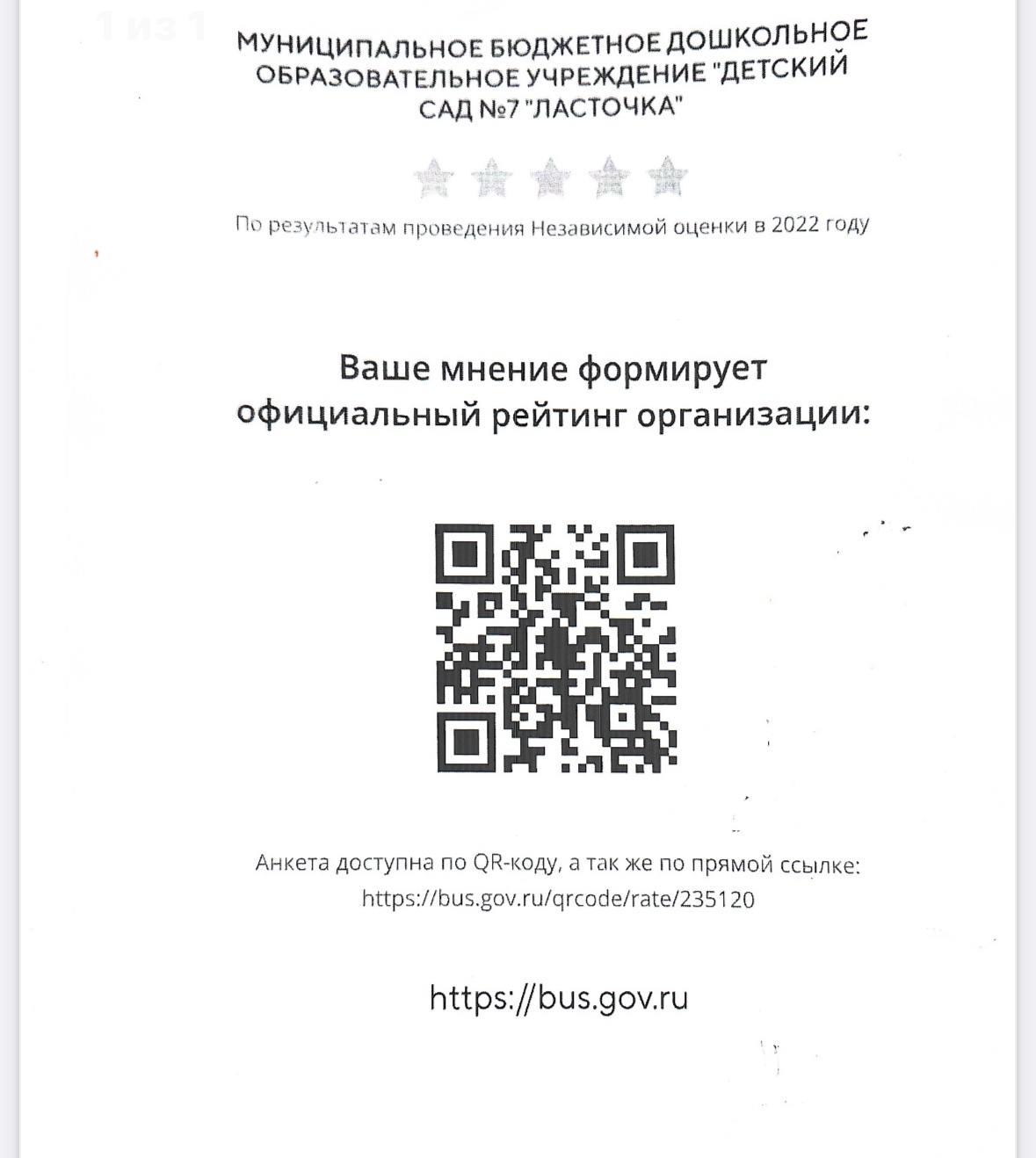 1 из 1

МУНИЦИПАЛЬНОЕ БЮДЖЕТНОЕ ДОШКОЛЬНОЕ ОБРАЗОВАТЕЛЬНОЕ УЧРЕЖДЕНИЕ "ДЕТСКИЙ САД №7 "ЛАСТОЧКА"

По результатам проведения Независимой оценки в 2022 году

Ваше мнение формирует официальный рейтинг организации:

Анкета доступна по QR-коду, а так же по прямой ссылке: https://bus.gov.ru/qrcode/rate/235120

https://bus.gov.ru